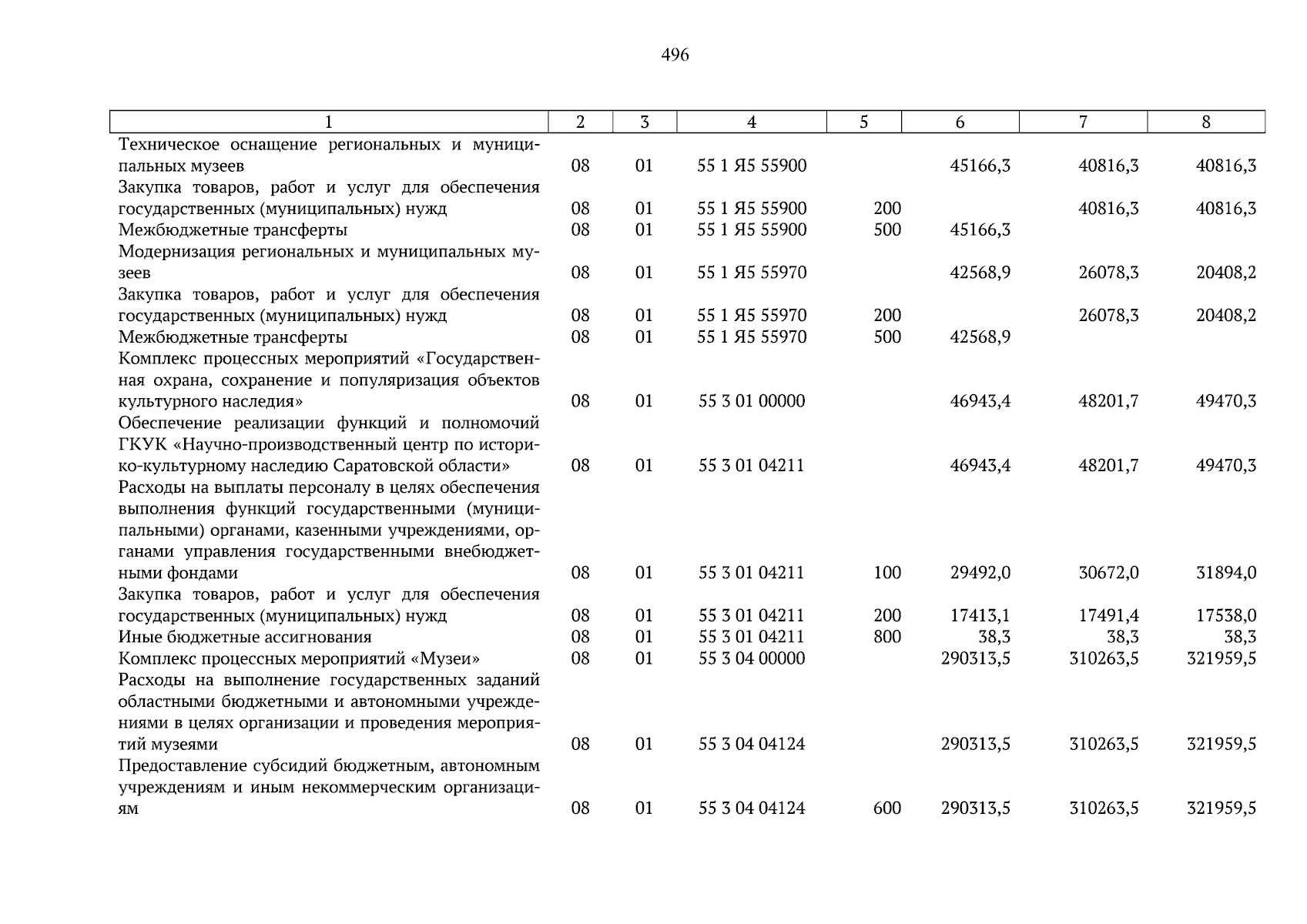 496

| 1 | 2 | 3 | 4 | 5 | 6 | 7 | 8 |
|---|---|---|---|---|---|---|---|
| Техническое оснащение региональных и муниципальных музеев | 08 | 01 | 55 1 Я5 55900 | | 45166,3 | 40816,3 | 40816,3 |
| Закупка товаров, работ и услуг для обеспечения государственных (муниципальных) нужд | 08 | 01 | 55 1 Я5 55900 | 200 | | 40816,3 | 40816,3 |
| Межбюджетные трансферты | 08 | 01 | 55 1 Я5 55900 | 500 | 45166,3 | | |
| Модернизация региональных и муниципальных музеев | 08 | 01 | 55 1 Я5 55970 | | 42568,9 | 26078,3 | 20408,2 |
| Закупка товаров, работ и услуг для обеспечения государственных (муниципальных) нужд | 08 | 01 | 55 1 Я5 55970 | 200 | | 26078,3 | 20408,2 |
| Межбюджетные трансферты | 08 | 01 | 55 1 Я5 55970 | 500 | 42568,9 | | |
| Комплекс процессных мероприятий «Государственная охрана, сохранение и популяризация объектов культурного наследия» | 08 | 01 | 55 3 01 00000 | | 46943,4 | 48201,7 | 49470,3 |
| Обеспечение реализации функций и полномочий ГКУК «Научно-производственный центр по историко-культурному наследию Саратовской области» | 08 | 01 | 55 3 01 04211 | | 46943,4 | 48201,7 | 49470,3 |
| Расходы на выплаты персоналу в целях обеспечения выполнения функций государственными (муниципальными) органами, казенными учреждениями, органами управления государственными внебюджетными фондами | 08 | 01 | 55 3 01 04211 | 100 | 29492,0 | 30672,0 | 31894,0 |
| Закупка товаров, работ и услуг для обеспечения государственных (муниципальных) нужд | 08 | 01 | 55 3 01 04211 | 200 | 17413,1 | 17491,4 | 17538,0 |
| Иные бюджетные ассигнования | 08 | 01 | 55 3 01 04211 | 800 | 38,3 | 38,3 | 38,3 |
| Комплекс процессных мероприятий «Музеи» | 08 | 01 | 55 3 04 00000 | | 290313,5 | 310263,5 | 321959,5 |
| Расходы на выполнение государственных заданий областными бюджетными и автономными учреждениями в целях организации и проведения мероприятий музеями | 08 | 01 | 55 3 04 04124 | | 290313,5 | 310263,5 | 321959,5 |
| Предоставление субсидий бюджетным, автономным учреждениям и иным некоммерческим организациям | 08 | 01 | 55 3 04 04124 | 600 | 290313,5 | 310263,5 | 321959,5 |